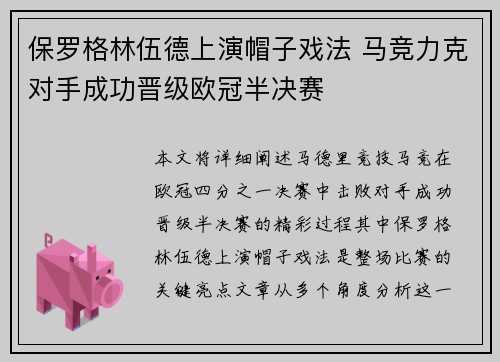 保罗格林伍德上演帽子戏法 马竞力克对手成功晋级欧冠半决赛

本文将详细阐述马德里竞技马竞在欧冠四分之一决赛中击败对手成功晋级半决赛的精彩过程其中保罗格林伍德上演帽子戏法是整场比赛的关键亮点文章从多个角度分析这一